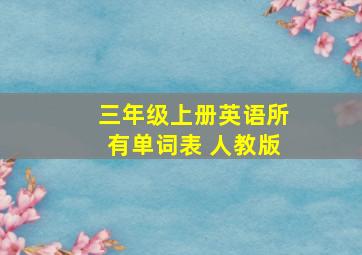 三年级上册英语所有单词表 人教版